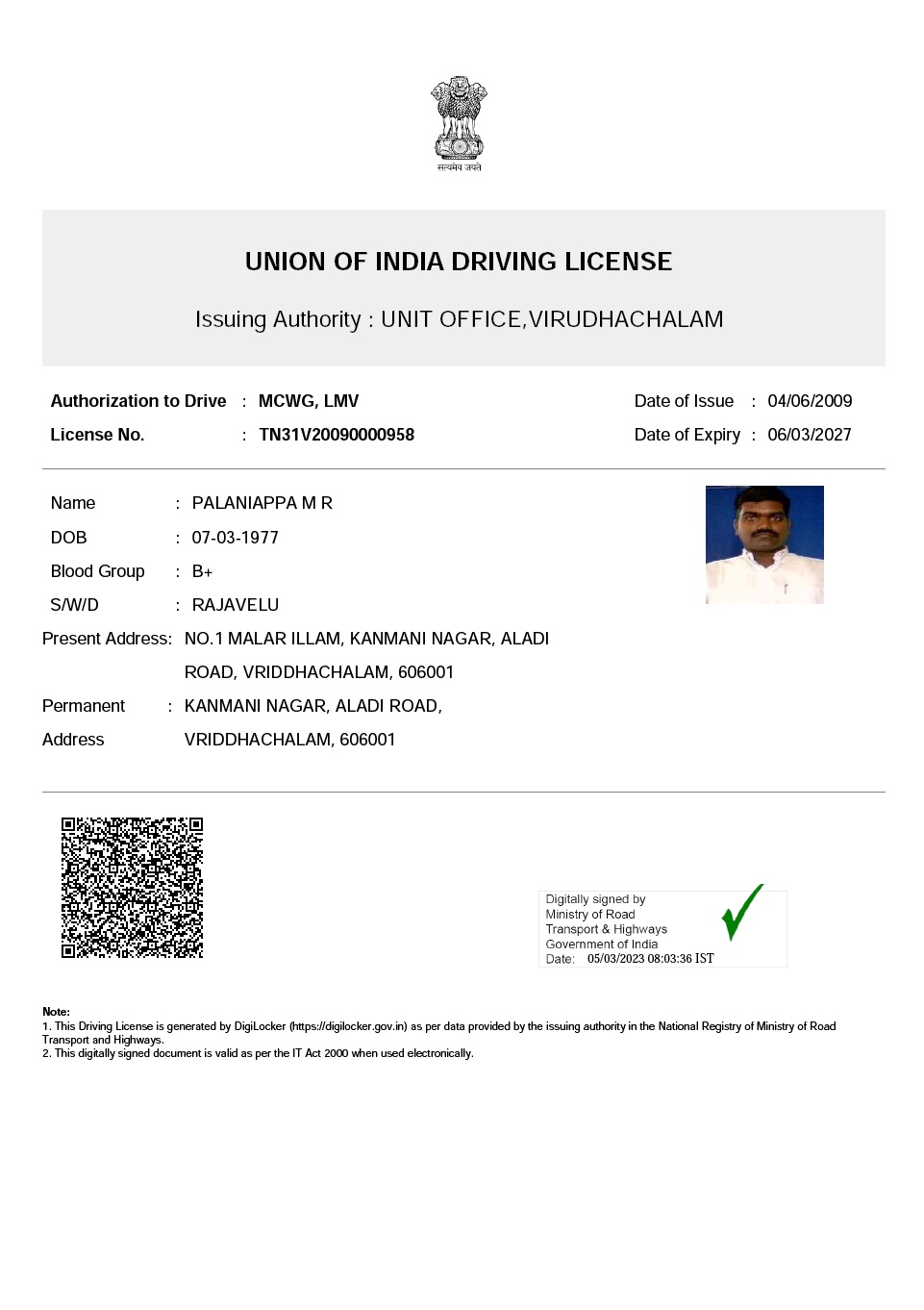 सत्यमेव जयते

UNION OF INDIA DRIVING LICENSE

Issuing Authority : UNIT OFFICE,VIRUDHACHALAM

Authorization to Drive : MCWG, LMV
License No. : TN31V20090000958

Date of Issue : 04/06/2009
Date of Expiry : 06/03/2027

Name : PALANIAPPA M R
DOB : 07-03-1977
Blood Group : B+
S/W/D : RAJAVELU
Present Address: NO.1 MALAR ILLAM, KANMANI NAGAR, ALADI ROAD, VRIDDHACHALAM, 606001
Permanent Address : KANMANI NAGAR, ALADI ROAD, VRIDDHACHALAM, 606001

Digitally signed by
Ministry of Road
Transport & Highways
Government of India
Date: 05/03/2023 08:03:36 IST

Note:
1. This Driving License is generated by DigiLocker (https://digilocker.gov.in) as per data provided by the issuing authority in the National Registry of Ministry of Road Transport and Highways.
2. This digitally signed document is valid as per the IT Act 2000 when used electronically.